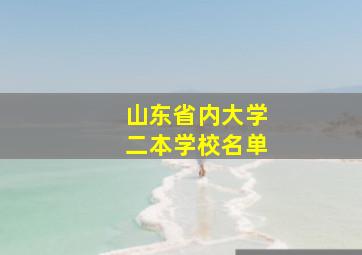 山东省内大学
二本学校名单